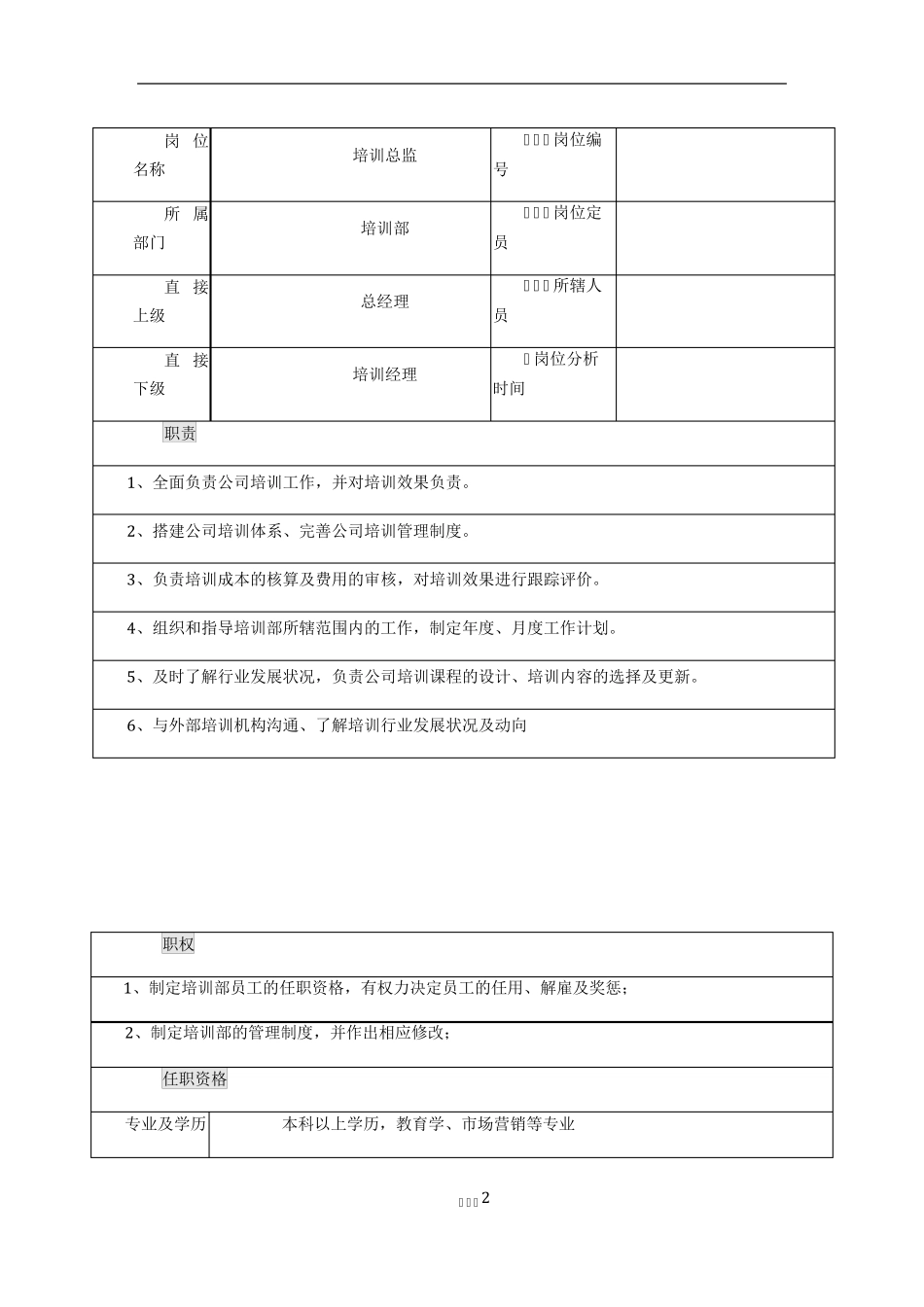 | 岗位名称 | 培训总监 | 岗位编号 | |
|---|---|---|---|
| 所属部门 | 培训部 | 岗位定员 | |
| 直接上级 | 总经理 | 所辖人员 | |
| 直接下级 | 培训经理 | 岗位分析时间 | |

职责

1、全面负责公司培训工作，并对培训效果负责。

2、搭建公司培训体系、完善公司培训管理制度。

3、负责培训成本的核算及费用的审核，对培训效果进行跟踪评价。

4、组织和指导培训部所辖范围内的工作，制定年度、月度工作计划。

5、及时了解行业发展状况，负责公司培训课程的设计、培训内容的选择及更新。

6、与外部培训机构沟通、了解培训行业发展状况及动向

职权

1、制定培训部员工的任职资格，有权力决定员工的任用、解雇及奖惩；

2、制定培训部的管理制度，并作出相应修改；

任职资格

| 专业及学历 | 本科以上学历，教育学、市场营销等专业 |
|---|---|

2